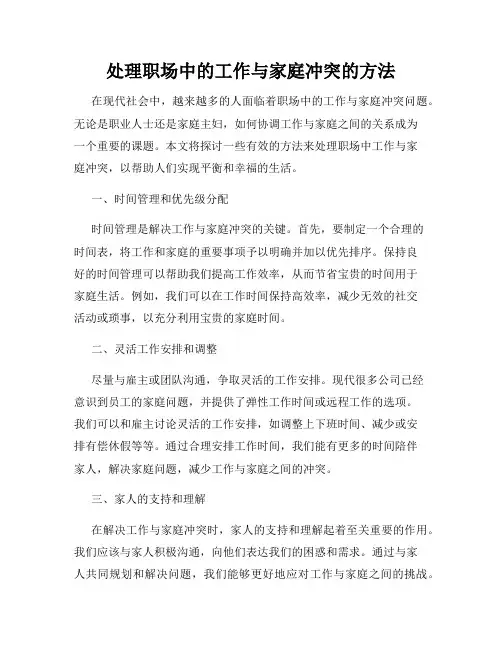 处理职场中的工作与家庭冲突的方法

在现代社会中，越来越多的人面临着职场中的工作与家庭冲突问题。无论是职业人士还是家庭主妇，如何协调工作与家庭之间的关系成为一个重要的课题。本文将探讨一些有效的方法来处理职场中工作与家庭冲突，以帮助人们实现平衡和幸福的生活。

一、时间管理和优先级分配

时间管理是解决工作与家庭冲突的关键。首先，要制定一个合理的时间表，将工作和家庭的重要事项予以明确并加以优先排序。保持良好的时间管理可以帮助我们提高工作效率，从而节省宝贵的时间用于家庭生活。例如，我们可以在工作时间保持高效率，减少无效的社交活动或琐事，以充分利用宝贵的家庭时间。

二、灵活工作安排和调整

尽量与雇主或团队沟通，争取灵活的工作安排。现代很多公司已经意识到员工的家庭问题，并提供了弹性工作时间或远程工作的选项。我们可以和雇主讨论灵活的工作安排，如调整上下班时间、减少或安排有偿休假等等。通过合理安排工作时间，我们能有更多的时间陪伴家人，解决家庭问题，减少工作与家庭之间的冲突。

三、家人的支持和理解

在解决工作与家庭冲突时，家人的支持和理解起着至关重要的作用。我们应该与家人积极沟通，向他们表达我们的困惑和需求。通过与家人共同规划和解决问题，我们能够更好地应对工作与家庭之间的挑战。